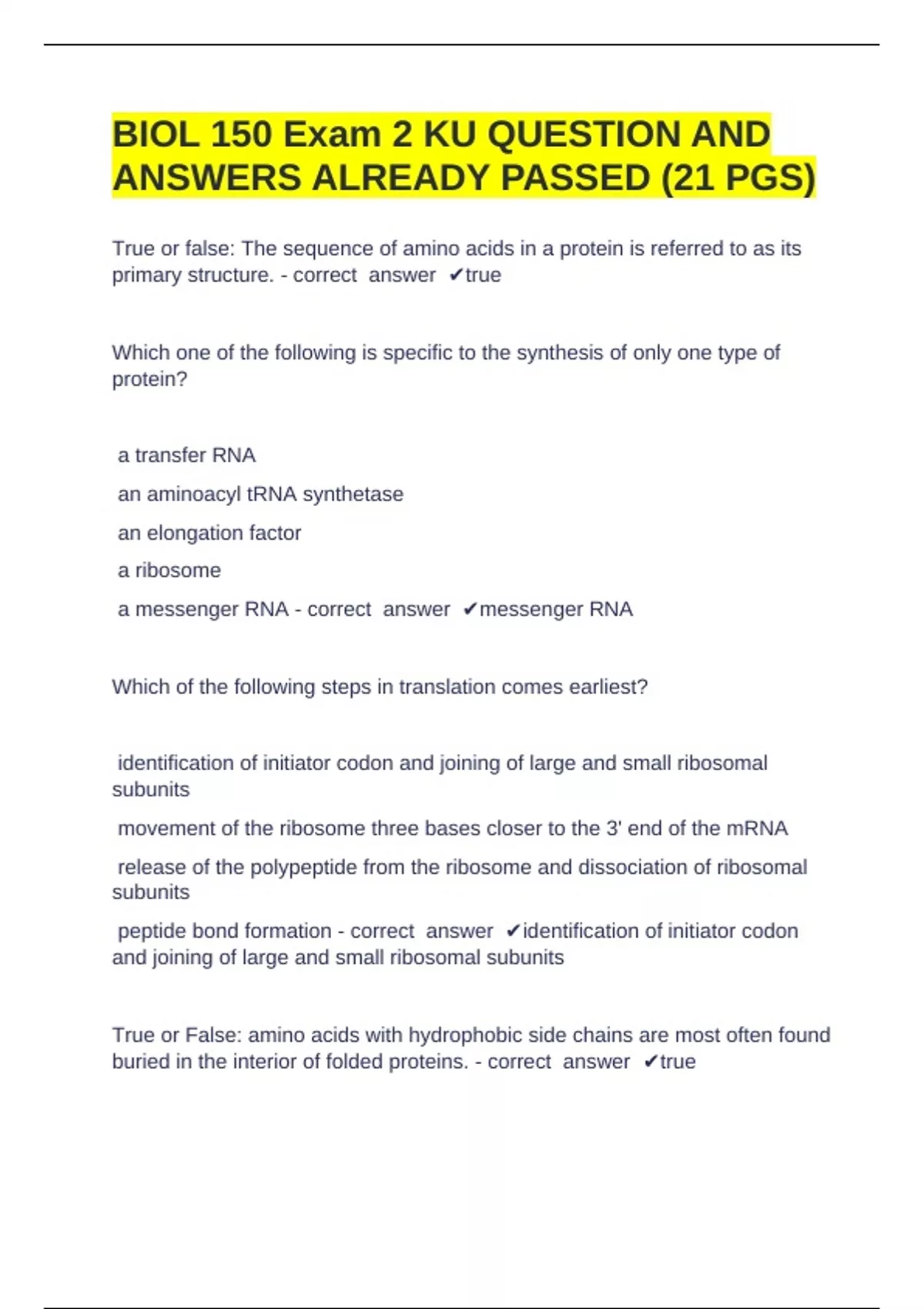 BIOL 150 Exam 2 KU QUESTION AND ANSWERS ALREADY PASSED (21 PGS)

True or false: The sequence of amino acids in a protein is referred to as its primary structure. - correct answer ✔true

Which one of the following is specific to the synthesis of only one type of protein?

a transfer RNA

an aminoacyl tRNA synthetase

an elongation factor

a ribosome

a messenger RNA - correct answer ✔messenger RNA

Which of the following steps in translation comes earliest?

identification of initiator codon and joining of large and small ribosomal subunits

movement of the ribosome three bases closer to the 3' end of the mRNA

release of the polypeptide from the ribosome and dissociation of ribosomal subunits

peptide bond formation - correct answer ✔identification of initiator codon and joining of large and small ribosomal subunits

True or False: amino acids with hydrophobic side chains are most often found buried in the interior of folded proteins. - correct answer ✔true